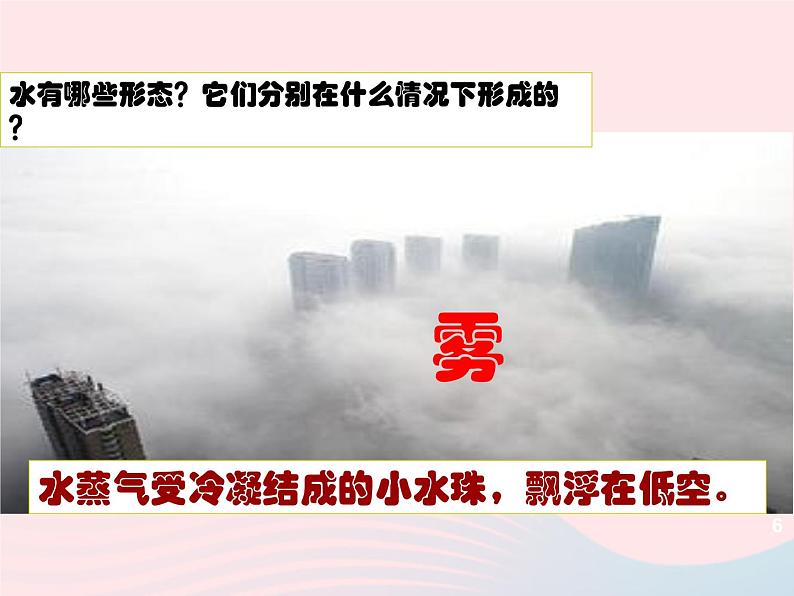 水有哪些形态？它们分别在什么情况下形成的？

雾

水蒸气受冷凝结成的小水珠，飘浮在低空。

6